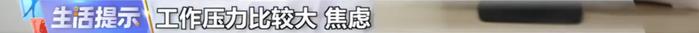 生活提示 工作压力比较大 焦虑